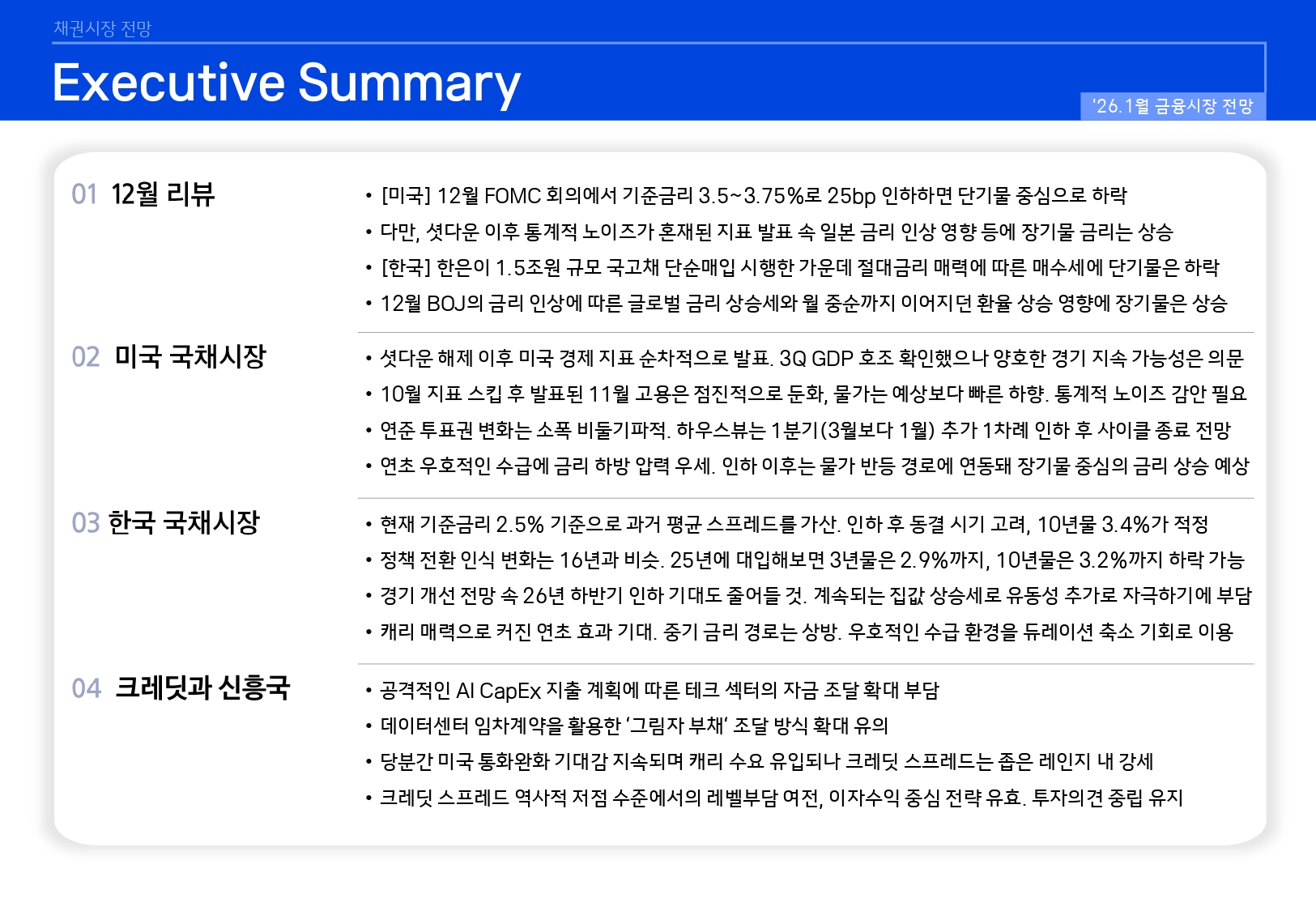 채권시장 전망

Executive Summary

'26.1월 금융시장 전망

01 12월 리뷰

• [미국] 12월 FOMC 회의에서 기준금리 3.5~3.75%로 25bp 인하하면 단기물 중심으로 하락
• 다만, 셧다운 이후 통계적 노이즈가 혼재된 지표 발표 속 일본 금리 인상 영향 등에 장기물 금리는 상승
• [한국] 한은이 1.5조원 규모 국고채 단순매입 시행한 가운데 절대금리 매력에 따른 매수세에 단기물은 하락
• 12월 BOJ의 금리 인상에 따른 글로벌 금리 상승세와 월 중순까지 이어지던 환율 상승 영향에 장기물은 상승

02 미국 국채시장

• 셧다운 해제 이후 미국 경제 지표 순차적으로 발표. 3Q GDP 호조 확인했으나 양호한 경기 지속 가능성은 의문
• 10월 지표 스킵 후 발표된 11월 고용은 점진적으로 둔화, 물가는 예상보다 빠른 하향. 통계적 노이즈 감안 필요
• 연준 투표권 변화는 소폭 비둘기파적. 하우스뷰는 1분기(3월보다 1월) 추가 1차례 인하 후 사이클 종료 전망
• 연초 우호적인 수급에 금리 하방 압력 우세. 인하 이후는 물가 반등 경로에 연동돼 장기물 중심의 금리 상승 예상

03 한국 국채시장

• 현재 기준금리 2.5% 기준으로 과거 평균 스프레드를 가산. 인하 후 동결 시기 고려, 10년물 3.4%가 적정
• 정책 전환 인식 변화는 16년과 비슷. 25년에 대입해보면 3년물은 2.9%까지, 10년물은 3.2%까지 하락 가능
• 경기 개선 전망 속 26년 하반기 인하 기대도 줄어들 것. 계속되는 집값 상승세로 유동성 추가로 자극하기에 부담
• 캐리 매력으로 커진 연초 효과 기대. 중기 금리 경로는 상방. 우호적인 수급 환경을 듀레이션 축소 기회로 이용

04 크레딧과 신흥국

• 공격적인 AI CapEx 지출 계획에 따른 테크 섹터의 자금 조달 확대 부담
• 데이터센터 임차계약을 활용한 '그림자 부채' 조달 방식 확대 유의
• 당분간 미국 통화완화 기대감 지속되며 캐리 수요 유입되나 크레딧 스프레드는 좁은 레인지 내 강세
• 크레딧 스프레드 역사적 저점 수준에서의 레벨부담 여전, 이자수익 중심 전략 유효. 투자의견 중립 유지